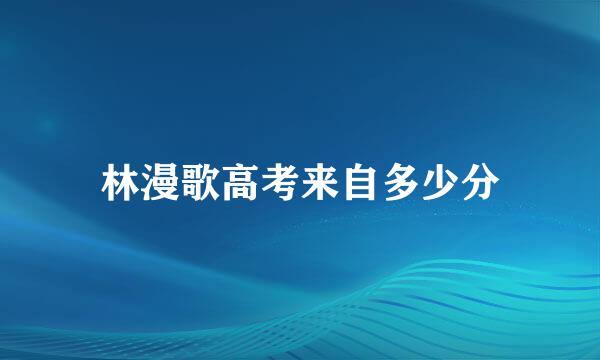 林漫歌高考来自多少分